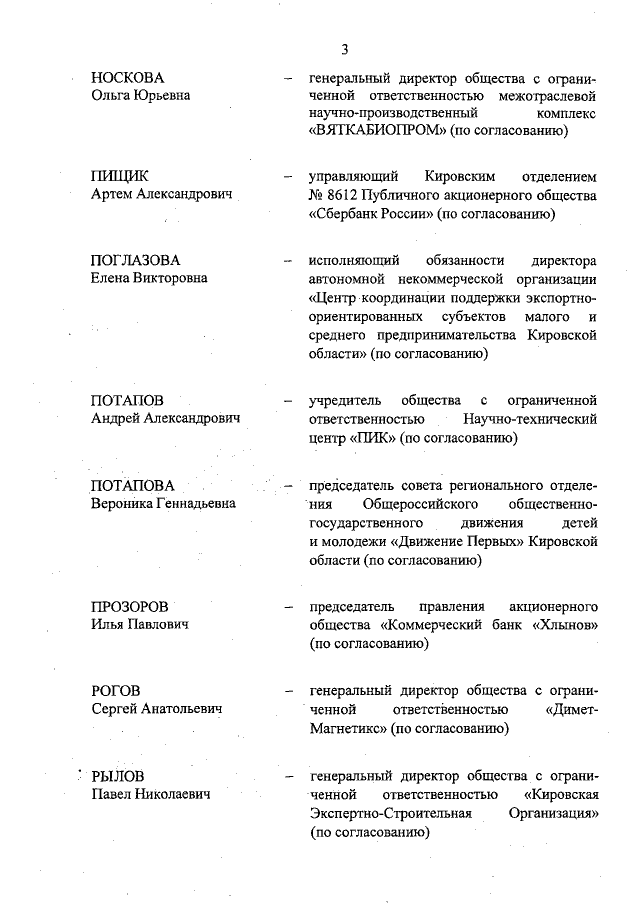 3

НОСКОВА Ольга Юрьевна – генеральный директор общества с ограниченной ответственностью межотраслевой научно-производственный комплекс «ВЯТКАБИОПРОМ» (по согласованию)

ПИЩИК Артем Александрович – управляющий Кировским отделением № 8612 Публичного акционерного общества «Сбербанк России» (по согласованию)

ПОГЛАЗОВА Елена Викторовна – исполняющий обязанности директора автономной некоммерческой организации «Центр координации поддержки экспортно-ориентированных субъектов малого и среднего предпринимательства Кировской области» (по согласованию)

ПОТАПОВ Андрей Александрович – учредитель общества с ограниченной ответственностью Научно-технический центр «ПИК» (по согласованию)

ПОТАПОВА Вероника Геннадьевна – председатель совета регионального отделения Общероссийского общественно-государственного движения детей и молодежи «Движение Первых» Кировской области (по согласованию)

ПРОЗОРОВ Илья Павлович – председатель правления акционерного общества «Коммерческий банк «Хлынов» (по согласованию)

РОГОВ Сергей Анатольевич – генеральный директор общества с ограниченной ответственностью «Димет-Магнетикс» (по согласованию)

РЫЛОВ Павел Николаевич – генеральный директор общества с ограниченной ответственностью «Кировская Экспертно-Строительная Организация» (по согласованию)